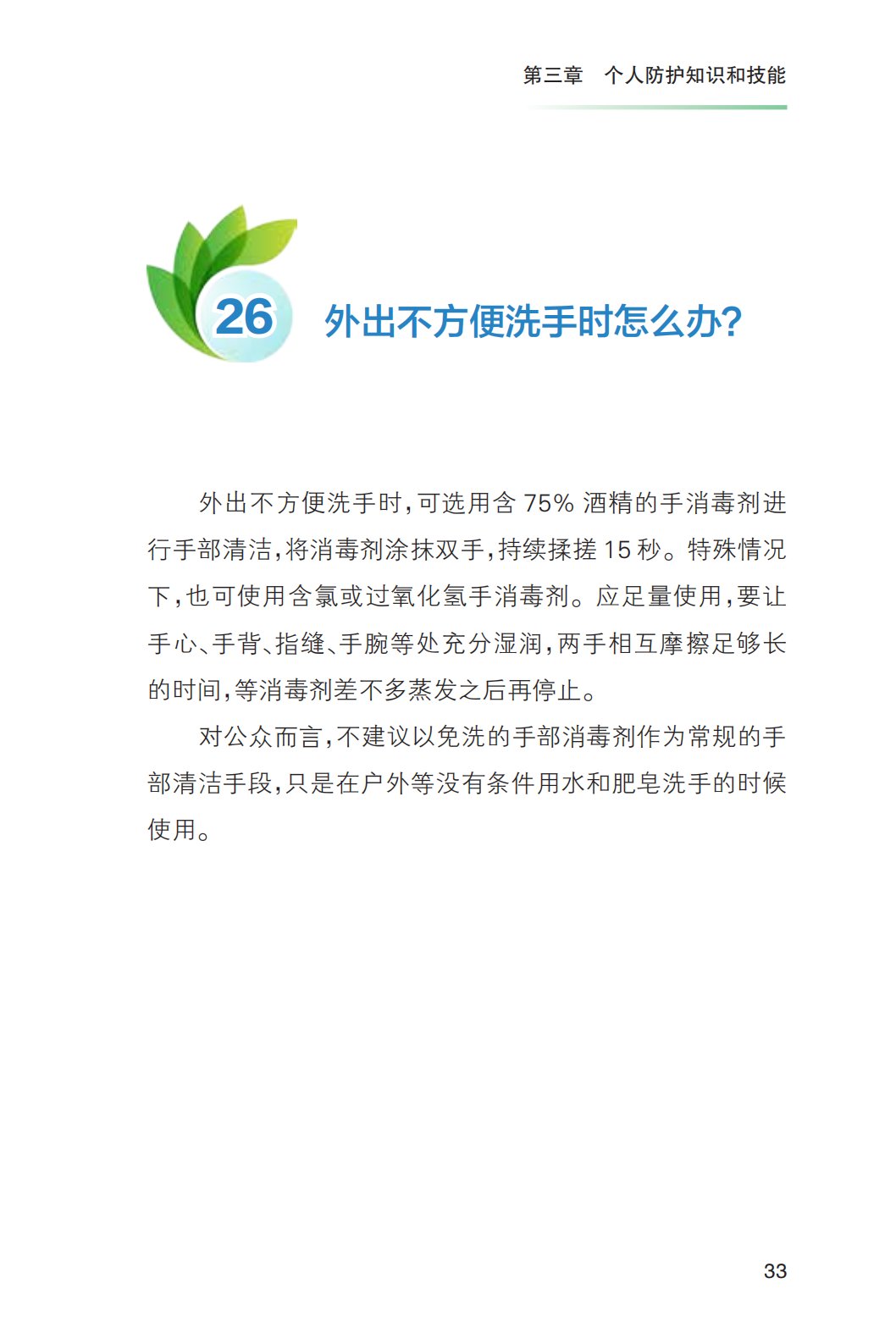 第三章 个人防护知识和技能

26 外出不方便洗手时怎么办?

外出不方便洗手时,可选用含 75% 酒精的手消毒剂进行手部清洁,将消毒剂涂抹双手,持续揉搓 15 秒。特殊情况下,也可使用含氯或过氧化氢手消毒剂。应足量使用,要让手心、手背、指缝、手腕等处充分湿润,两手相互摩擦足够长的时间,等消毒剂差不多蒸发之后再停止。

对公众而言,不建议以免洗的手部消毒剂作为常规的手部清洁手段,只是在户外等没有条件用水和肥皂洗手的时候使用。

33